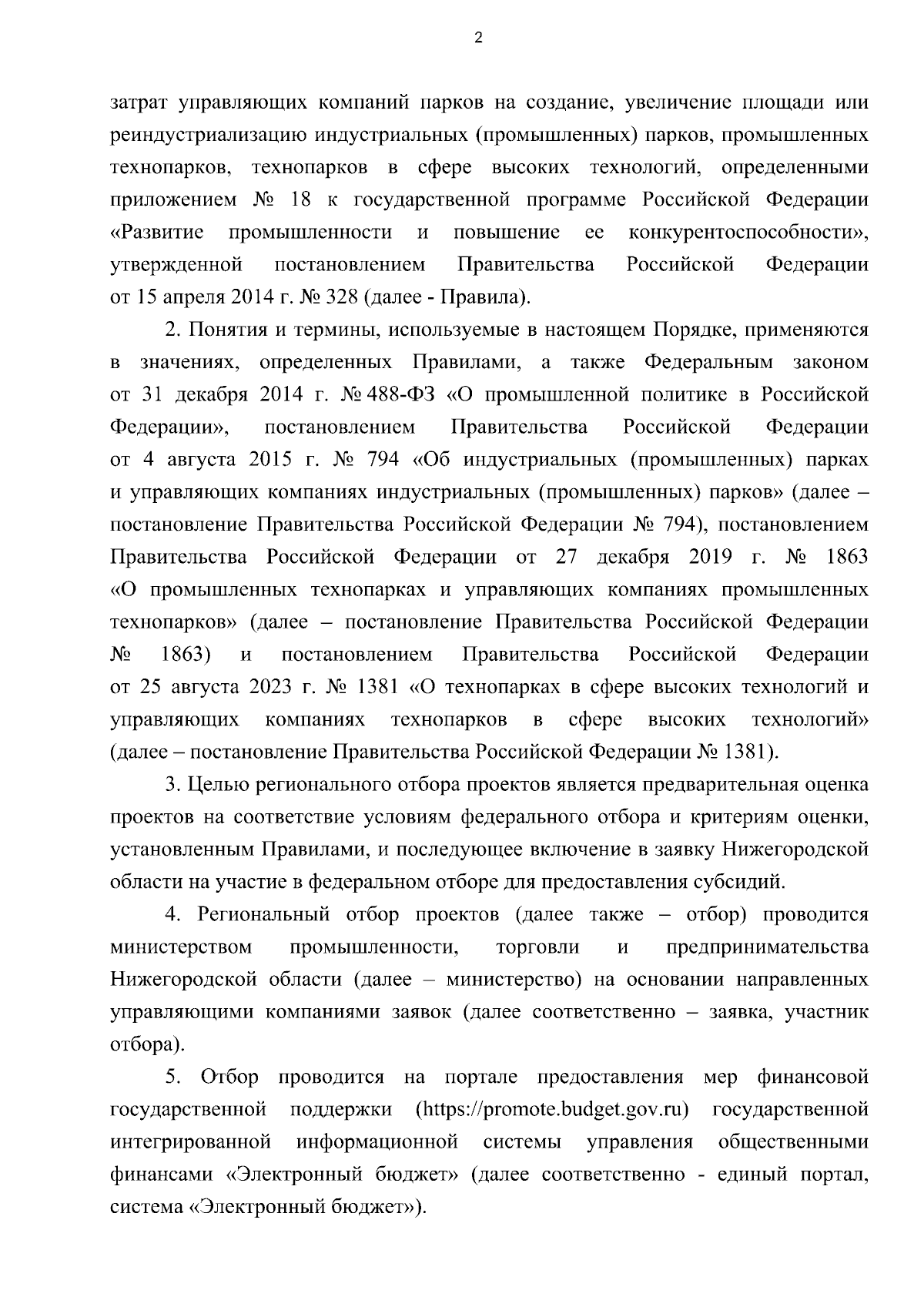 2

затрат управляющих компаний парков на создание, увеличение площади или реиндустриализацию индустриальных (промышленных) парков, промышленных технопарков, технопарков в сфере высоких технологий, определенными приложением № 18 к государственной программе Российской Федерации «Развитие промышленности и повышение ее конкурентоспособности», утвержденной постановлением Правительства Российской Федерации от 15 апреля 2014 г. № 328 (далее - Правила).

2. Понятия и термины, используемые в настоящем Порядке, применяются в значениях, определенных Правилами, а также Федеральным законом от 31 декабря 2014 г. № 488-ФЗ «О промышленной политике в Российской Федерации», постановлением Правительства Российской Федерации от 4 августа 2015 г. № 794 «Об индустриальных (промышленных) парках и управляющих компаниях индустриальных (промышленных) парков» (далее – постановление Правительства Российской Федерации № 794), постановлением Правительства Российской Федерации от 27 декабря 2019 г. № 1863 «О промышленных технопарках и управляющих компаниях промышленных технопарков» (далее – постановление Правительства Российской Федерации № 1863) и постановлением Правительства Российской Федерации от 25 августа 2023 г. № 1381 «О технопарках в сфере высоких технологий и управляющих компаниях технопарков в сфере высоких технологий» (далее – постановление Правительства Российской Федерации № 1381).

3. Целью регионального отбора проектов является предварительная оценка проектов на соответствие условиям федерального отбора и критериям оценки, установленным Правилами, и последующее включение в заявку Нижегородской области на участие в федеральном отборе для предоставления субсидий.

4. Региональный отбор проектов (далее также – отбор) проводится министерством промышленности, торговли и предпринимательства Нижегородской области (далее – министерство) на основании направленных управляющими компаниями заявок (далее соответственно – заявка, участник отбора).

5. Отбор проводится на портале предоставления мер финансовой государственной поддержки (https://promote.budget.gov.ru) государственной интегрированной информационной системы управления общественными финансами «Электронный бюджет» (далее соответственно - единый портал, система «Электронный бюджет»).